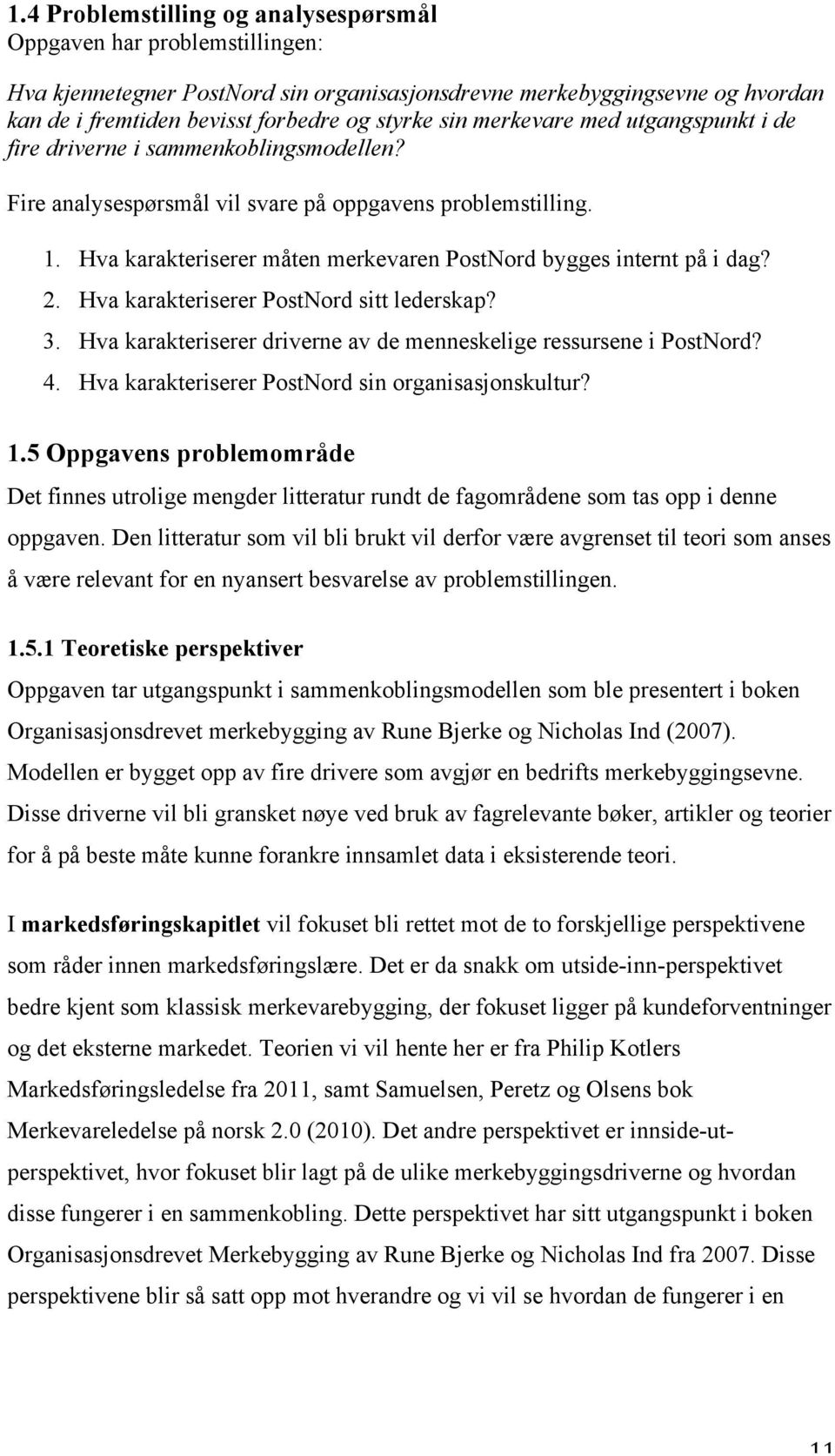 1.4 Problemstilling og analysespørsmål
Oppgaven har problemstillingen:

Hva kjennetegner PostNord sin organisasjonsdrevne merkebyggingsevne og hvordan kan de i fremtiden bevisst forbedre og styrke sin merkevare med utgangspunkt i de fire driverne i sammenkoblingsmodellen?

Fire analysespørsmål vil svare på oppgavens problemstilling.

1. Hva karakteriserer måten merkevaren PostNord bygges internt på i dag?
2. Hva karakteriserer PostNord sitt lederskap?
3. Hva karakteriserer driverne av de menneskelige ressursene i PostNord?
4. Hva karakteriserer PostNord sin organisasjonskultur?

1.5 Oppgavens problemområde
Det finnes utrolige mengder litteratur rundt de fagområdene som tas opp i denne oppgaven. Den litteratur som vil bli brukt vil derfor være avgrenset til teori som anses å være relevant for en nyansert besvarelse av problemstillingen.

1.5.1 Teoretiske perspektiver
Oppgaven tar utgangspunkt i sammenkoblingsmodellen som ble presentert i boken Organisasjonsdrevet merkebygging av Rune Bjerke og Nicholas Ind (2007). Modellen er bygget opp av fire drivere som avgjør en bedrifts merkebyggingsevne. Disse driverne vil bli gransket nøye ved bruk av fagrelevante bøker, artikler og teorier for å på beste måte kunne forankre innsamlet data i eksisterende teori.

I markedsføringskapitlet vil fokuset bli rettet mot de to forskjellige perspektivene som råder innen markedsføringslære. Det er da snakk om utside-inn-perspektivet bedre kjent som klassisk merkevarebygging, der fokuset ligger på kundeforventninger og det eksterne markedet. Teorien vi vil hente her er fra Philip Kotlers Markedsføringsledelse fra 2011, samt Samuelsen, Peretz og Olsens bok Merkevareledelse på norsk 2.0 (2010). Det andre perspektivet er innside-ut-perspektivet, hvor fokuset blir lagt på de ulike merkebyggingsdriverne og hvordan disse fungerer i en sammenkobling. Dette perspektivet har sitt utgangspunkt i boken Organisasjonsdrevet Merkebygging av Rune Bjerke og Nicholas Ind fra 2007. Disse perspektivene blir så satt opp mot hverandre og vi vil se hvordan de fungerer i en

11